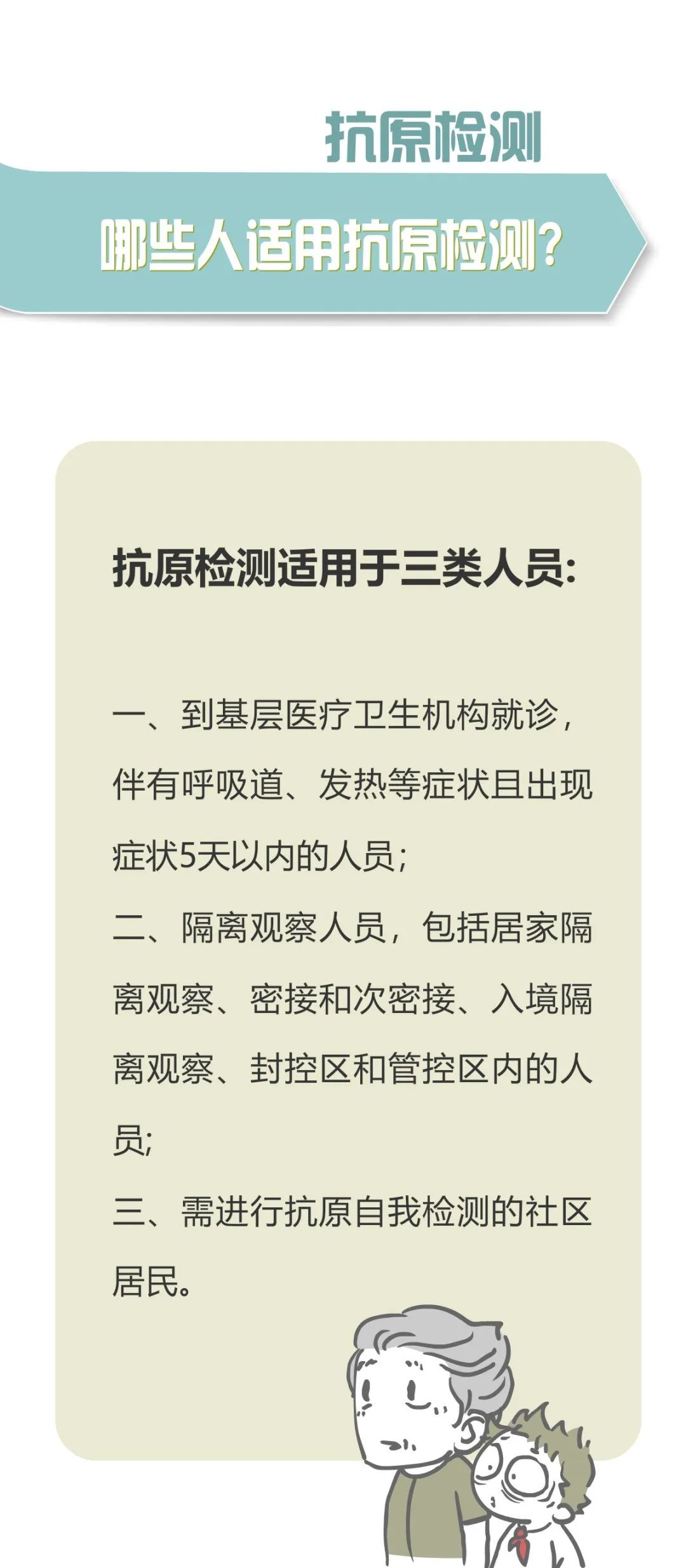 抗原检测

哪些人适用抗原检测？

抗原检测适用于三类人员:

一、到基层医疗卫生机构就诊，伴有呼吸道、发热等症状且出现症状5天以内的人员;

二、隔离观察人员，包括居家隔离观察、密接和次密接、入境隔离观察、封控区和管控区内的人员;

三、需进行抗原自我检测的社区居民。